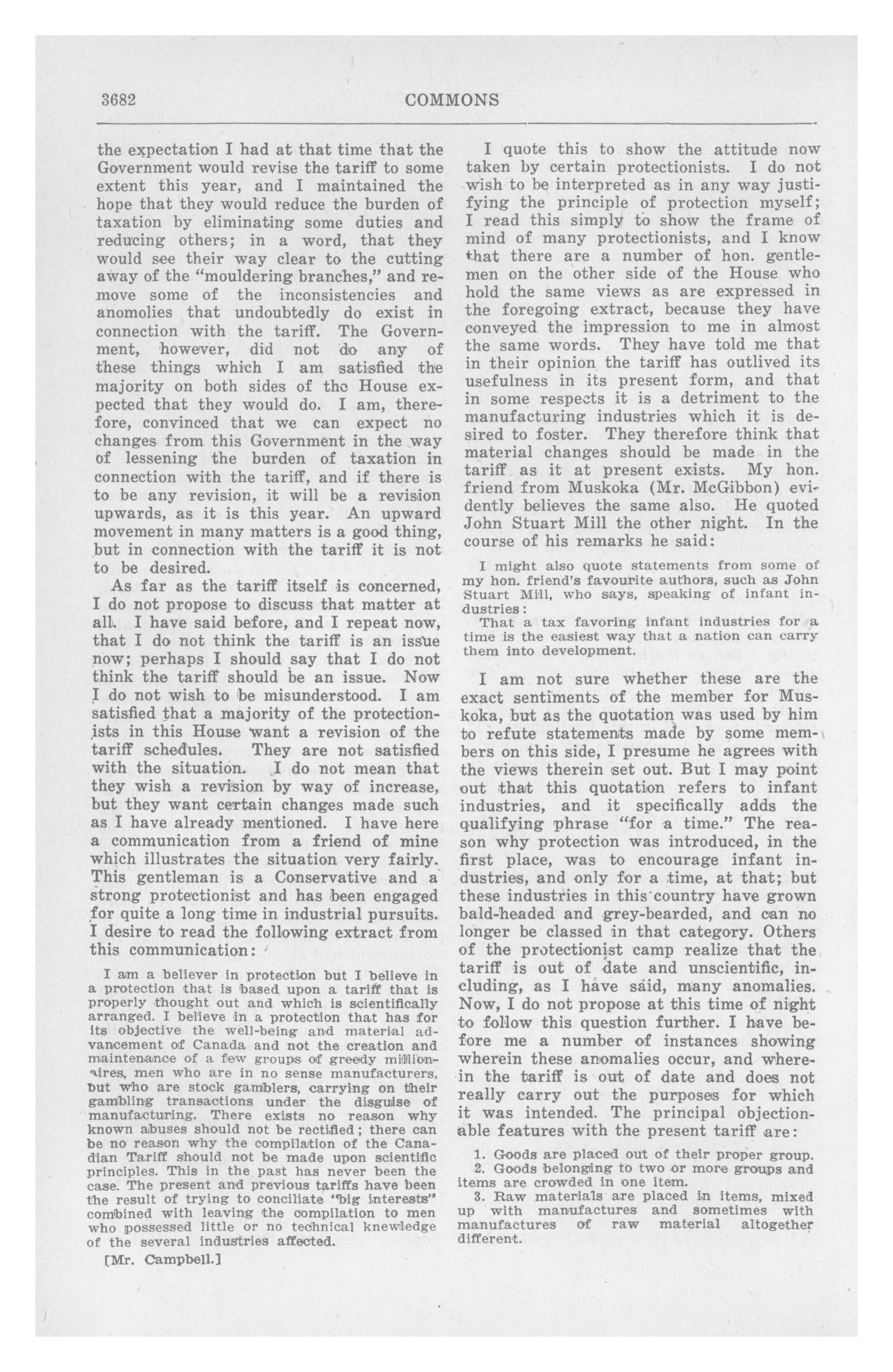 3682 COMMONS

the expectation I had at that time that the Government would revise the tariff to some extent this year, and I maintained the hope that they would reduce the burden of taxation by eliminating some duties and reducing others; in a word, that they would see their way clear to the cutting away of the "mouldering branches," and remove some of the inconsistencies and anomolies that undoubtedly do exist in connection with the tariff. The Government, however, did not do any of these things which I am satisfied the majority on both sides of the House expected that they would do. I am, therefore, convinced that we can expect no changes from this Government in the way of lessening the burden of taxation in connection with the tariff, and if there is to be any revision, it will be a revision upwards, as it is this year. An upward movement in many matters is a good thing, but in connection with the tariff it is not to be desired.

As far as the tariff itself is concerned, I do not propose to discuss that matter at all. I have said before, and I repeat now, that I do not think the tariff is an issue now; perhaps I should say that I do not think the tariff should be an issue. Now I do not wish to be misunderstood. I am satisfied that a majority of the protectionists in this House want a revision of the tariff schedules. They are not satisfied with the situation. I do not mean that they wish a revision by way of increase, but they want certain changes made such as I have already mentioned. I have here a communication from a friend of mine which illustrates the situation very fairly. This gentleman is a Conservative and a strong protectionist and has been engaged for quite a long time in industrial pursuits. I desire to read the following extract from this communication:

I am a believer in protection but I believe in a protection that is based upon a tariff that is properly thought out and which is scientifically arranged. I believe in a protection that has for its objective the well-being and material advancement of Canada and not the creation and maintenance of a few groups of greedy millionaires, men who are in no sense manufacturers, but who are stock gamblers, carrying on their gambling transactions under the disguise of manufacturing. There exists no reason why known abuses should not be rectified; there can be no reason why the compilation of the Canadian Tariff should not be made upon scientific principles. This in the past has never been the case. The present and previous tariffs have been the result of trying to conciliate "big interests" combined with leaving the compilation to men who possessed little or no technical knewledge of the several industries affected.

[Mr. Campbell.]

I quote this to show the attitude now taken by certain protectionists. I do not wish to be interpreted as in any way justifying the principle of protection myself; I read this simply to show the frame of mind of many protectionists, and I know that there are a number of hon. gentlemen on the other side of the House who hold the same views as are expressed in the foregoing extract, because they have conveyed the impression to me in almost the same words. They have told me that in their opinion the tariff has outlived its usefulness in its present form, and that in some respects it is a detriment to the manufacturing industries which it is desired to foster. They therefore think that material changes should be made in the tariff as it at present exists. My hon. friend from Muskoka (Mr. McGibbon) evidently believes the same also. He quoted John Stuart Mill the other night. In the course of his remarks he said:

I might also quote statements from some of my hon. friend's favourite authors, such as John Stuart Mill, who says, speaking of infant industries:

That a tax favoring infant industries for a time is the easiest way that a nation can carry them into development.

I am not sure whether these are the exact sentiments of the member for Muskoka, but as the quotation was used by him to refute statements made by some members on this side, I presume he agrees with the views therein set out. But I may point out that this quotation refers to infant industries, and it specifically adds the qualifying phrase "for a time." The reason why protection was introduced, in the first place, was to encourage infant industries, and only for a time, at that; but these industries in this country have grown bald-headed and grey-bearded, and can no longer be classed in that category. Others of the protectionist camp realize that the tariff is out of date and unscientific, including, as I have said, many anomalies. Now, I do not propose at this time of night to follow this question further. I have before me a number of instances showing wherein these anomalies occur, and wherein the tariff is out of date and does not really carry out the purposes for which it was intended. The principal objectionable features with the present tariff are:

1. Goods are placed out of their proper group.
2. Goods belonging to two or more groups and items are crowded in one item.
3. Raw materials are placed in items, mixed up with manufactures and sometimes with manufactures of raw material altogether different.